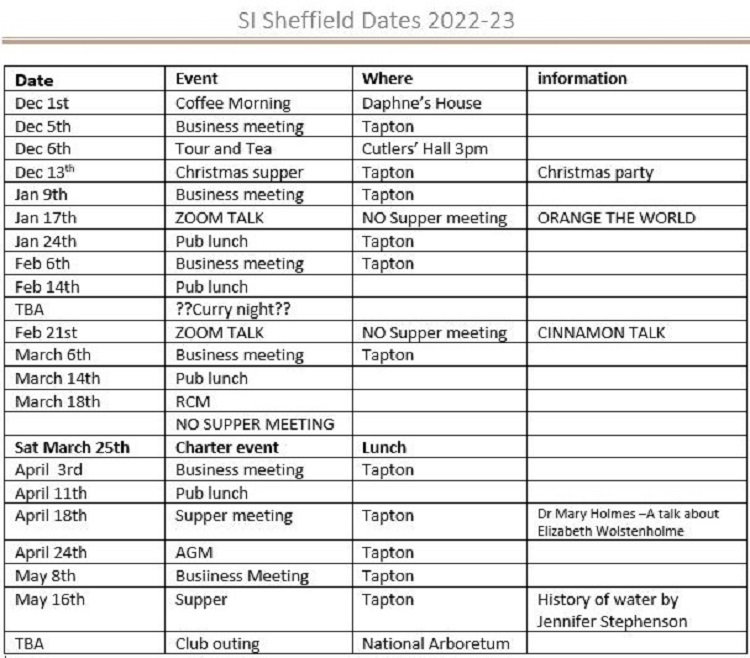 SI Sheffield Dates 2022-23

| Date | Event | Where | information |
|---|---|---|---|
| Dec 1st | Coffee Morning | Daphne's House | |
| Dec 5th | Business meeting | Tapton | |
| Dec 6th | Tour and Tea | Cutlers' Hall 3pm | |
| Dec 13$^{th}$ | Christmas supper | Tapton | Christmas party |
| Jan 9th | Business meeting | Tapton | |
| Jan 17th | ZOOM TALK | NO Supper meeting | ORANGE THE WORLD |
| Jan 24th | Pub lunch | Tapton | |
| Feb 6th | Business meeting | Tapton | |
| Feb 14th | Pub lunch | | |
| TBA | ??Curry night?? | | |
| Feb 21st | ZOOM TALK | NO Supper meeting | CINNAMON TALK |
| March 6th | Business meeting | Tapton | |
| March 14th | Pub lunch | | |
| March 18th | RCM | | |
| | NO SUPPER MEETING | | |
| Sat March 25th | Charter event | Lunch | |
| April 3rd | Business meeting | Tapton | |
| April 11th | Pub lunch | | |
| April 18th | Supper meeting | Tapton | Dr Mary Holmes –A talk about Elizabeth Wolstenholme |
| April 24th | AGM | Tapton | |
| May 8th | Busiiness Meeting | Tapton | |
| May 16th | Supper | Tapton | History of water by Jennifer Stephenson |
| TBA | Club outing | National Arboretum | |